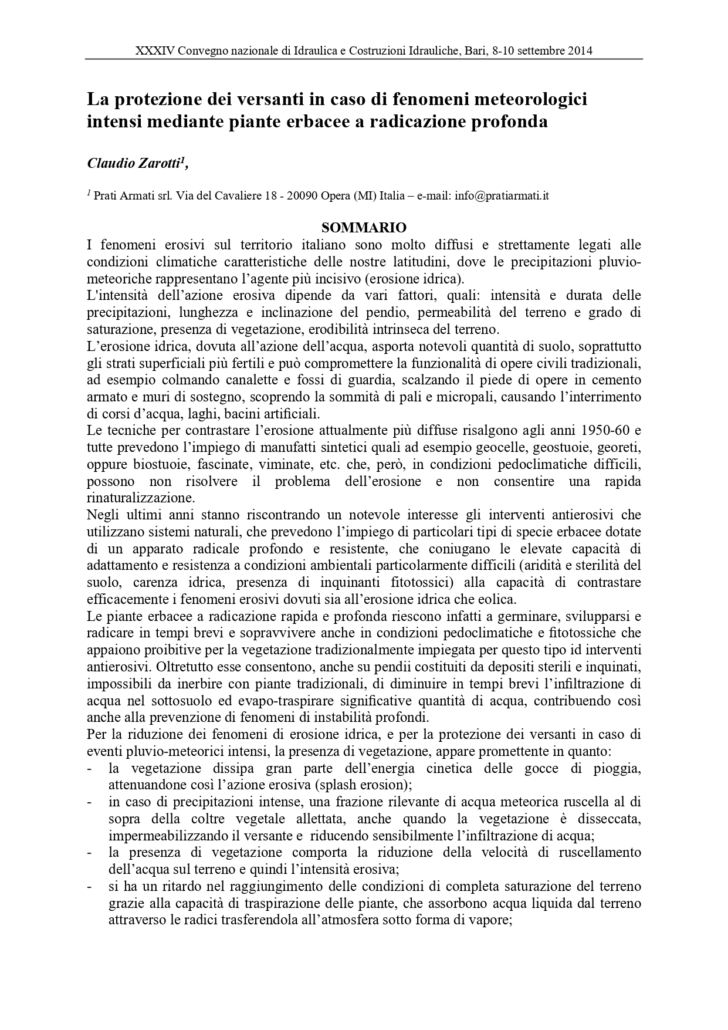 XXXIV Convegno nazionale di Idraulica e Costruzioni Idrauliche, Bari, 8-10 settembre 2014

La protezione dei versanti in caso di fenomeni meteorologici intensi mediante piante erbacee a radicazione profonda

Claudio Zarotti$^1$,

$^1$ Prati Armati srl. Via del Cavaliere 18 - 20090 Opera (MI) Italia – e-mail: info@pratiarmati.it

SOMMARIO

I fenomeni erosivi sul territorio italiano sono molto diffusi e strettamente legati alle condizioni climatiche caratteristiche delle nostre latitudini, dove le precipitazioni pluvio-meteoriche rappresentano l'agente più incisivo (erosione idrica).
L'intensità dell'azione erosiva dipende da vari fattori, quali: intensità e durata delle precipitazioni, lunghezza e inclinazione del pendio, permeabilità del terreno e grado di saturazione, presenza di vegetazione, erodibilità intrinseca del terreno.
L'erosione idrica, dovuta all'azione dell'acqua, asporta notevoli quantità di suolo, soprattutto gli strati superficiali più fertili e può compromettere la funzionalità di opere civili tradizionali, ad esempio colmando canalette e fossi di guardia, scalzando il piede di opere in cemento armato e muri di sostegno, scoprendo la sommità di pali e micropali, causando l'interrimento di corsi d'acqua, laghi, bacini artificiali.
Le tecniche per contrastare l'erosione attualmente più diffuse risalgono agli anni 1950-60 e tutte prevedono l'impiego di manufatti sintetici quali ad esempio geocelle, geostuoie, georeti, oppure biostuoie, fascinate, viminate, etc. che, però, in condizioni pedoclimatiche difficili, possono non risolvere il problema dell'erosione e non consentire una rapida rinaturalizzazione.
Negli ultimi anni stanno riscontrando un notevole interesse gli interventi antierosivi che utilizzano sistemi naturali, che prevedono l'impiego di particolari tipi di specie erbacee dotate di un apparato radicale profondo e resistente, che coniugano le elevate capacità di adattamento e resistenza a condizioni ambientali particolarmente difficili (aridità e sterilità del suolo, carenza idrica, presenza di inquinanti fitotossici) alla capacità di contrastare efficacemente i fenomeni erosivi dovuti sia all'erosione idrica che eolica.
Le piante erbacee a radicazione rapida e profonda riescono infatti a germinare, svilupparsi e radicare in tempi brevi e sopravvivere anche in condizioni pedoclimatiche e fitotossiche che appaiono proibitive per la vegetazione tradizionalmente impiegata per questo tipo id interventi antierosivi. Oltretutto esse consentono, anche su pendii costituiti da depositi sterili e inquinati, impossibili da inerbire con piante tradizionali, di diminuire in tempi brevi l'infiltrazione di acqua nel sottosuolo ed evapo-traspirare significative quantità di acqua, contribuendo così anche alla prevenzione di fenomeni di instabilità profondi.
Per la riduzione dei fenomeni di erosione idrica, e per la protezione dei versanti in caso di eventi pluvio-meteorici intensi, la presenza di vegetazione, appare promettente in quanto:
- la vegetazione dissipa gran parte dell'energia cinetica delle gocce di pioggia, attenuandone così l'azione erosiva (splash erosion);
- in caso di precipitazioni intense, una frazione rilevante di acqua meteorica ruscella al di sopra della coltre vegetale allettata, anche quando la vegetazione è disseccata, impermeabilizzando il versante e riducendo sensibilmente l'infiltrazione di acqua;
- la presenza di vegetazione comporta la riduzione della velocità di ruscellamento dell'acqua sul terreno e quindi l'intensità erosiva;
- si ha un ritardo nel raggiungimento delle condizioni di completa saturazione del terreno grazie alla capacità di traspirazione delle piante, che assorbono acqua liquida dal terreno attraverso le radici trasferendola all'atmosfera sotto forma di vapore;